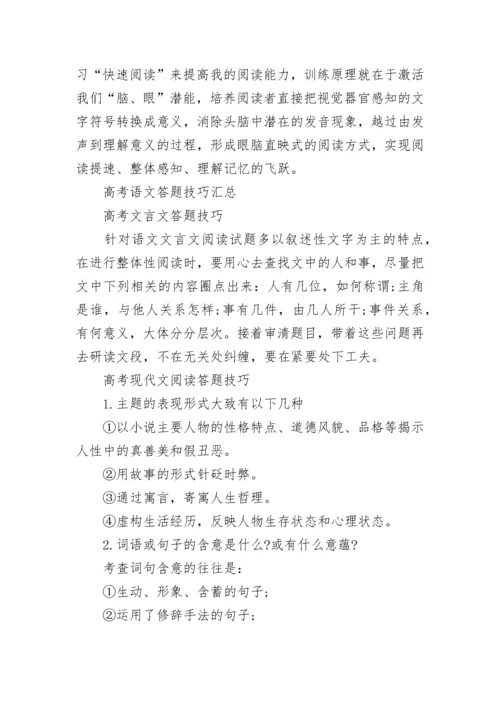 习“快速阅读”来提高我的阅读能力，训练原理就在于激活我们“脑、眼”潜能，培养阅读者直接把视觉器官感知的文字符号转换成意义，消除头脑中潜在的发音现象，越过由发声到理解意义的过程，形成眼脑直映式的阅读方式，实现阅读提速、整体感知、理解记忆的飞跃。

高考语文答题技巧汇总

高考文言文答题技巧

针对语文文言文阅读试题多以叙述性文字为主的特点，在进行整体性阅读时，要用心去查找文中的人和事，尽量把文中下列相关的内容圈点出来：人有几位，如何称谓;主角是谁，与他人关系怎样;事有几件，由几人所干;事件关系，有何意义，大体分分层次。接着审清题目，带着这些问题再去研读文段，不在无关处纠缠，要在紧要处下工夫。

高考现代文阅读答题技巧

1.主题的表现形式大致有以下几种

①以小说主要人物的性格特点、道德风貌、品格等揭示人性中的真善美和假丑恶。

②用故事的形式针砭时弊。

③通过寓言，寄寓人生哲理。

④虚构生活经历，反映人物生存状态和心理状态。

2.词语或句子的含意是什么?或有什么意蕴?

考查词句含意的往往是:

①生动、形象、含蓄的句子;

②运用了修辞手法的句子;